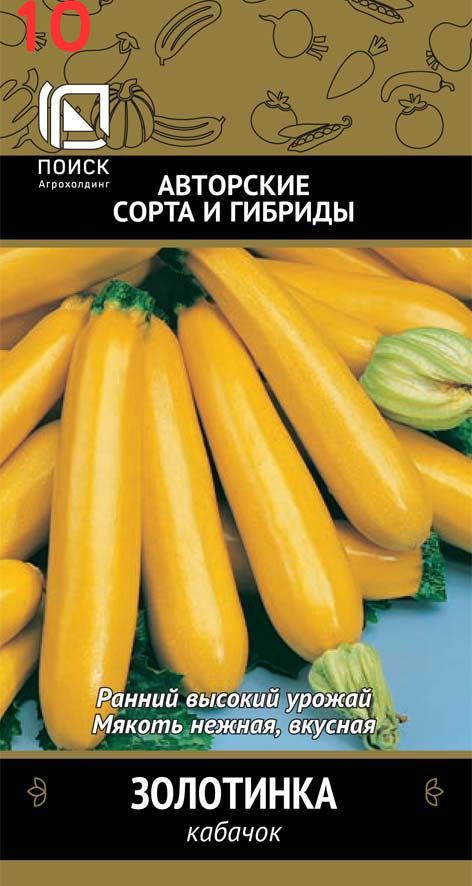 10

ПОИСК
Агрохолдинг

АВТОРСКИЕ СОРТА И ГИБРИДЫ

Ранний высокий урожай
Мякоть нежная, вкусная

ЗОЛОТИНКА
кабачок